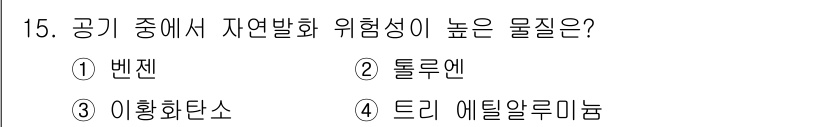 15. 공기 중에서 자연발화 위험성이 높은 물질은?

① 벤젠 ② 톨루엔

③ 이황화탄소 ④ 트리 에틸알루미늄